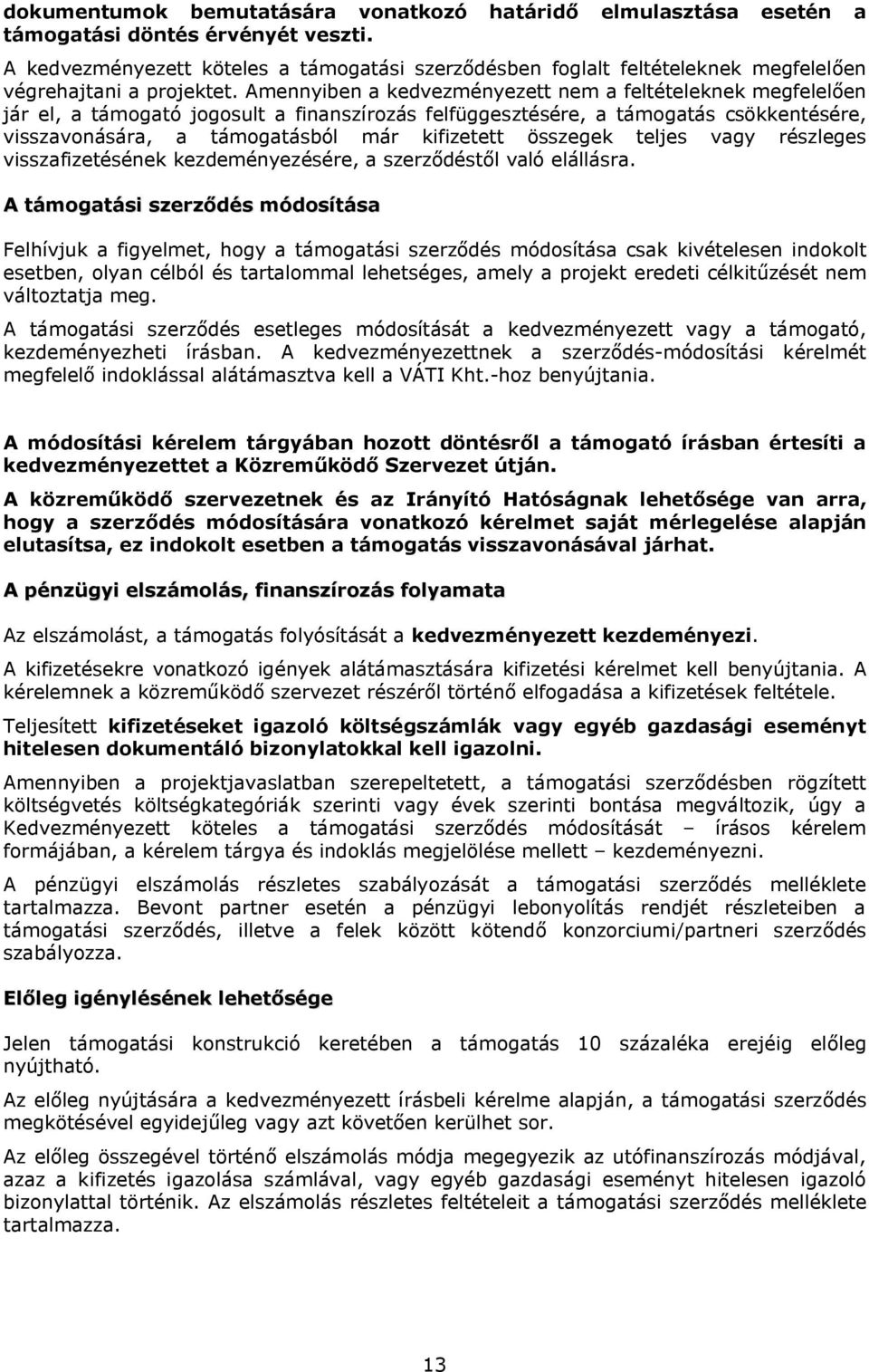 dokumentumok bemutatására vonatkozó határidő elmulasztása esetén a támogatási döntés érvényét veszti.

A kedvezményezett köteles a támogatási szerződésben foglalt feltételeknek megfelelően végrehajtani a projektet. Amennyiben a kedvezményezett nem a feltételeknek megfelelően jár el, a támogató jogosult a finanszírozás felfüggesztésére, a támogatás csökkentésére, visszavonására, a támogatásból már kifizetett összegek teljes vagy részleges visszafizetésének kezdeményezésére, a szerződéstől való elállásra.

A támogatási szerződés módosítása

Felhívjuk a figyelmet, hogy a támogatási szerződés módosítása csak kivételesen indokolt esetben, olyan célból és tartalommal lehetséges, amely a projekt eredeti célkitűzését nem változtatja meg.

A támogatási szerződés esetleges módosítását a kedvezményezett vagy a támogató, kezdeményezheti írásban. A kedvezményezettnek a szerződés-módosítási kérelmét megfelelő indoklással alátámasztva kell a VÁTI Kht.-hoz benyújtania.

A módosítási kérelem tárgyában hozott döntésről a támogató írásban értesíti a kedvezményezettet a Közreműködő Szervezet útján.

A közreműködő szervezetnek és az Irányító Hatóságnak lehetősége van arra, hogy a szerződés módosítására vonatkozó kérelmet saját mérlegelése alapján elutasítsa, ez indokolt esetben a támogatás visszavonásával járhat.

A pénzügyi elszámolás, finanszírozás folyamata

Az elszámolást, a támogatás folyósítását a kedvezményezett kezdeményezi.

A kifizetésekre vonatkozó igények alátámasztására kifizetési kérelmet kell benyújtania. A kérelemnek a közreműködő szervezet részéről történő elfogadása a kifizetések feltétele.

Teljesített kifizetéseket igazoló költségszámlák vagy egyéb gazdasági eseményt hitelesen dokumentáló bizonylatokkal kell igazolni.

Amennyiben a projektjavaslatban szerepeltetett, a támogatási szerződésben rögzített költségvetés költségkategóriák szerinti vagy évek szerinti bontása megváltozik, úgy a Kedvezményezett köteles a támogatási szerződés módosítását – írásos kérelem formájában, a kérelem tárgya és indoklás megjelölése mellett – kezdeményezni.

A pénzügyi elszámolás részletes szabályozását a támogatási szerződés melléklete tartalmazza. Bevont partner esetén a pénzügyi lebonyolítás rendjét részleteiben a támogatási szerződés, illetve a felek között kötendő konzorciumi/partneri szerződés szabályozza.

Előleg igénylésének lehetősége

Jelen támogatási konstrukció keretében a támogatás 10 százaléka erejéig előleg nyújtható.

Az előleg nyújtására a kedvezményezett írásbeli kérelme alapján, a támogatási szerződés megkötésével egyidejűleg vagy azt követően kerülhet sor.

Az előleg összegével történő elszámolás módja megegyezik az utófinanszírozás módjával, azaz a kifizetés igazolása számlával, vagy egyéb gazdasági eseményt hitelesen igazoló bizonylattal történik. Az elszámolás részletes feltételeit a támogatási szerződés melléklete tartalmazza.

13